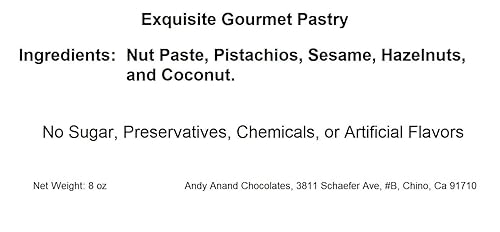 Exquisite Gourmet Pastry

Ingredients: Nut Paste, Pistachios, Sesame, Hazelnuts, and Coconut.

No Sugar, Preservatives, Chemicals, or Artificial Flavors

Net Weight: 8 oz

Andy Anand Chocolates, 3811 Schaefer Ave, #B, Chino, Ca 91710